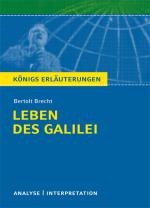 KÖNIGS ERLÄUTERUNGEN

Bertolt Brecht

LEBEN DES GALILEI

ANALYSE | INTERPRETATION